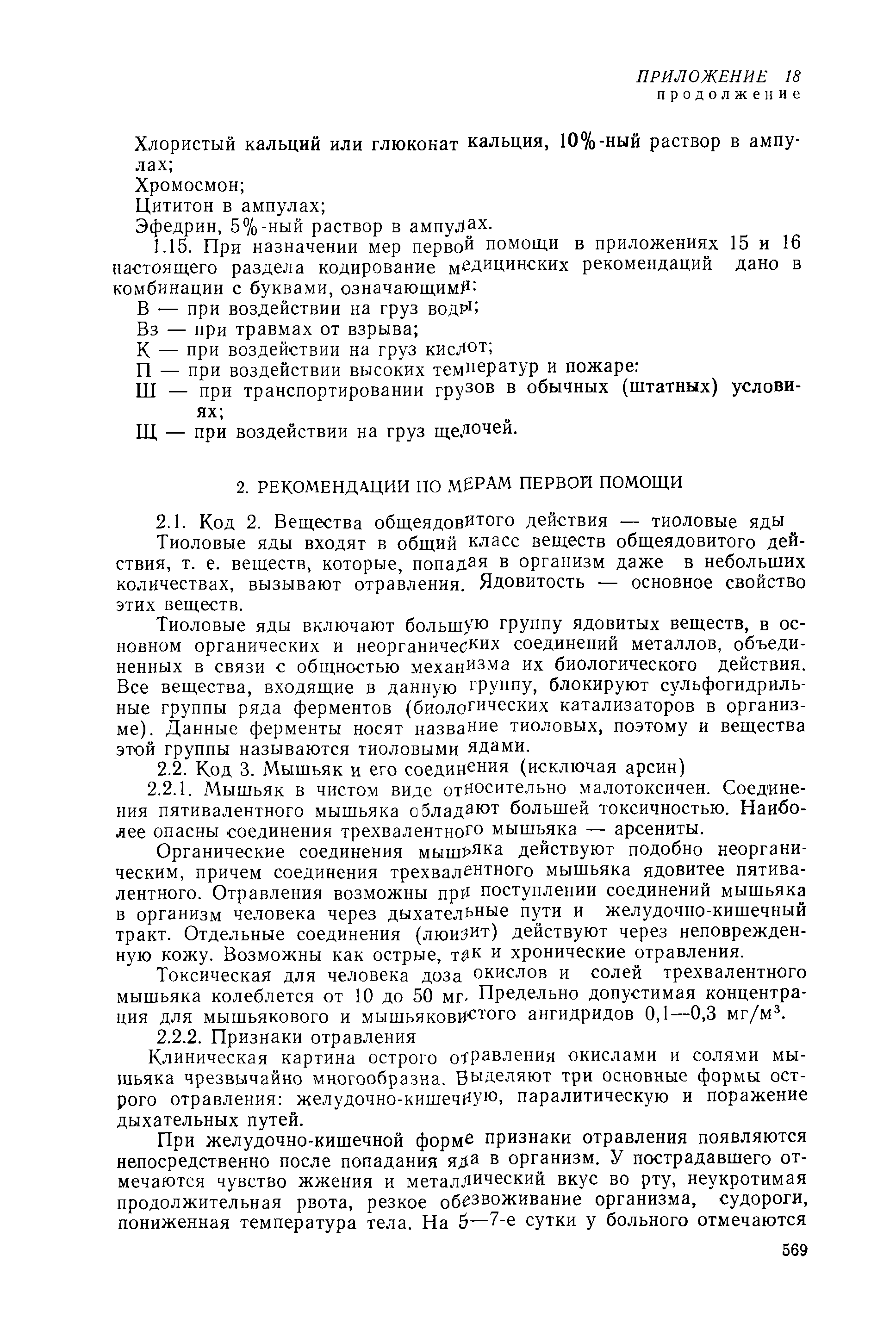 ПРИЛОЖЕНИЕ 18
продолжение

Хлористый кальций или глюконат кальция, 10%-ный раствор в ампулах;
Хромосмон;
Цититон в ампулах;
Эфедрин, 5%-ный раствор в ампулах.

1.15. При назначении мер первой помощи в приложениях 15 и 16 настоящего раздела кодирование медицинских рекомендаций дано в комбинации с буквами, означающими:
В — при воздействии на груз воды;
Вз — при травмах от взрыва;
К — при воздействии на груз кислот;
П — при воздействии высоких температур и пожаре:
Ш — при транспортировании грузов в обычных (штатных) условиях;
Щ — при воздействии на груз щелочей.

2. РЕКОМЕНДАЦИИ ПО МЕРАМ ПЕРВОЙ ПОМОЩИ

2.1. Код 2. Вещества общеядовитого действия — тиоловые яды

Тиоловые яды входят в общий класс веществ общеядовитого действия, т. е. веществ, которые, попадая в организм даже в небольших количествах, вызывают отравления. Ядовитость — основное свойство этих веществ.

Тиоловые яды включают большую группу ядовитых веществ, в основном органических и неорганических соединений металлов, объединенных в связи с общностью механизма их биологического действия. Все вещества, входящие в данную группу, блокируют сульфогидрильные группы ряда ферментов (биологических катализаторов в организме). Данные ферменты носят название тиоловых, поэтому и вещества этой группы называются тиоловыми ядами.

2.2. Код 3. Мышьяк и его соединения (исключая арсин)

2.2.1. Мышьяк в чистом виде относительно малотоксичен. Соединения пятивалентного мышьяка обладают большей токсичностью. Наиболее опасны соединения трехвалентного мышьяка — арсениты.

Органические соединения мышьяка действуют подобно неорганическим, причем соединения трехвалентного мышьяка ядовитее пятивалентного. Отравления возможны при поступлении соединений мышьяка в организм человека через дыхательные пути и желудочно-кишечный тракт. Отдельные соединения (люизит) действуют через неповрежденную кожу. Возможны как острые, так и хронические отравления.

Токсическая для человека доза окислов и солей трехвалентного мышьяка колеблется от 10 до 50 мг. Предельно допустимая концентрация для мышьякового и мышьяковистого ангидридов 0,1—0,3 мг/м$^3$.

2.2.2. Признаки отравления

Клиническая картина острого отравления окислами и солями мышьяка чрезвычайно многообразна. Выделяют три основные формы острого отравления: желудочно-кишечную, паралитическую и поражение дыхательных путей.

При желудочно-кишечной форме признаки отравления появляются непосредственно после попадания яда в организм. У пострадавшего отмечаются чувство жжения и металлический вкус во рту, неукротимая продолжительная рвота, резкое обезвоживание организма, судороги, пониженная температура тела. На 5—7-е сутки у больного отмечаются

569